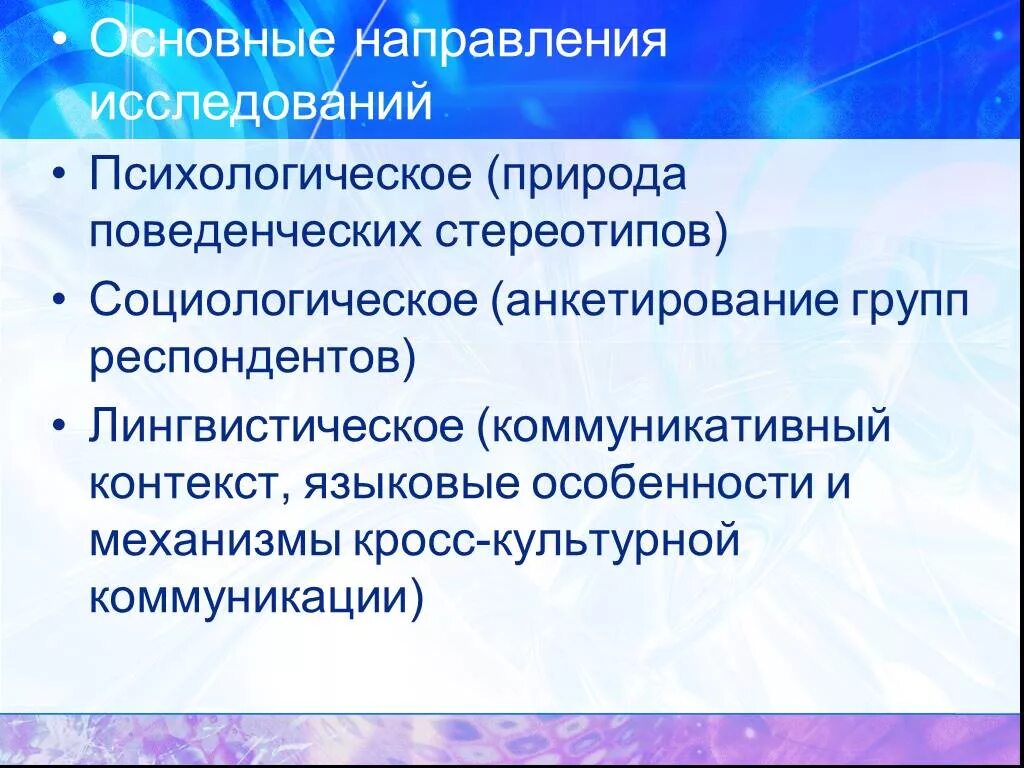 • Основные направления исследований

• Психологическое (природа поведенческих стереотипов)

• Социологическое (анкетирование групп респондентов)

• Лингвистическое (коммуникативный контекст, языковые особенности и механизмы кросс-культурной коммуникации)